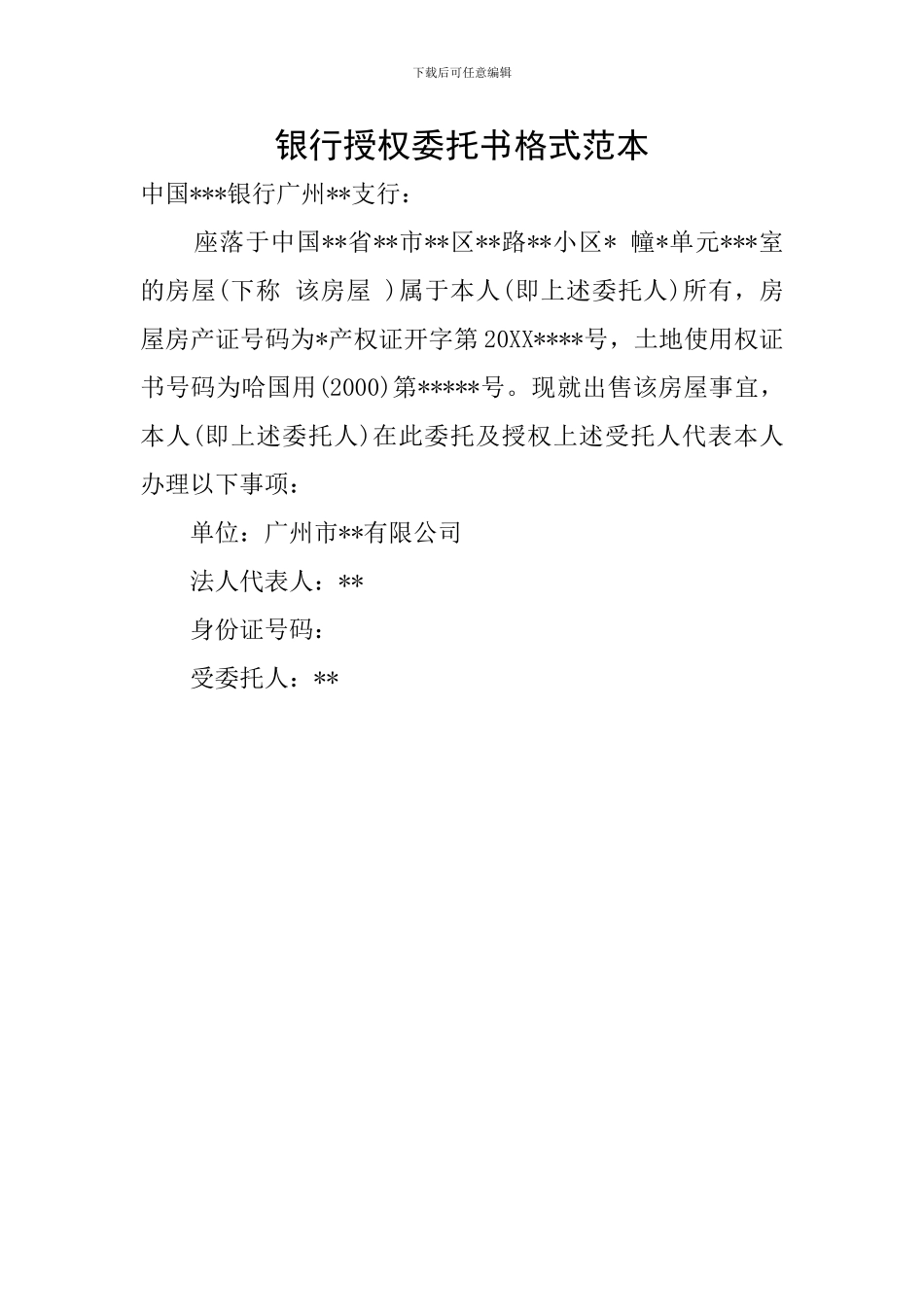 下载后可任意编辑

银行授权委托书格式范本

中国***银行广州**支行：

座落于中国**省**市**区**路**小区* 幢*单元***室的房屋(下称 该房屋 )属于本人(即上述委托人)所有，房屋房产证号码为*产权证开字第20XX****号，土地使用权证书号码为哈国用(2000)第*****号。现就出售该房屋事宜，本人(即上述委托人)在此委托及授权上述受托人代表本人办理以下事项：

单位：广州市**有限公司

法人代表人：**

身份证号码：

受委托人：**